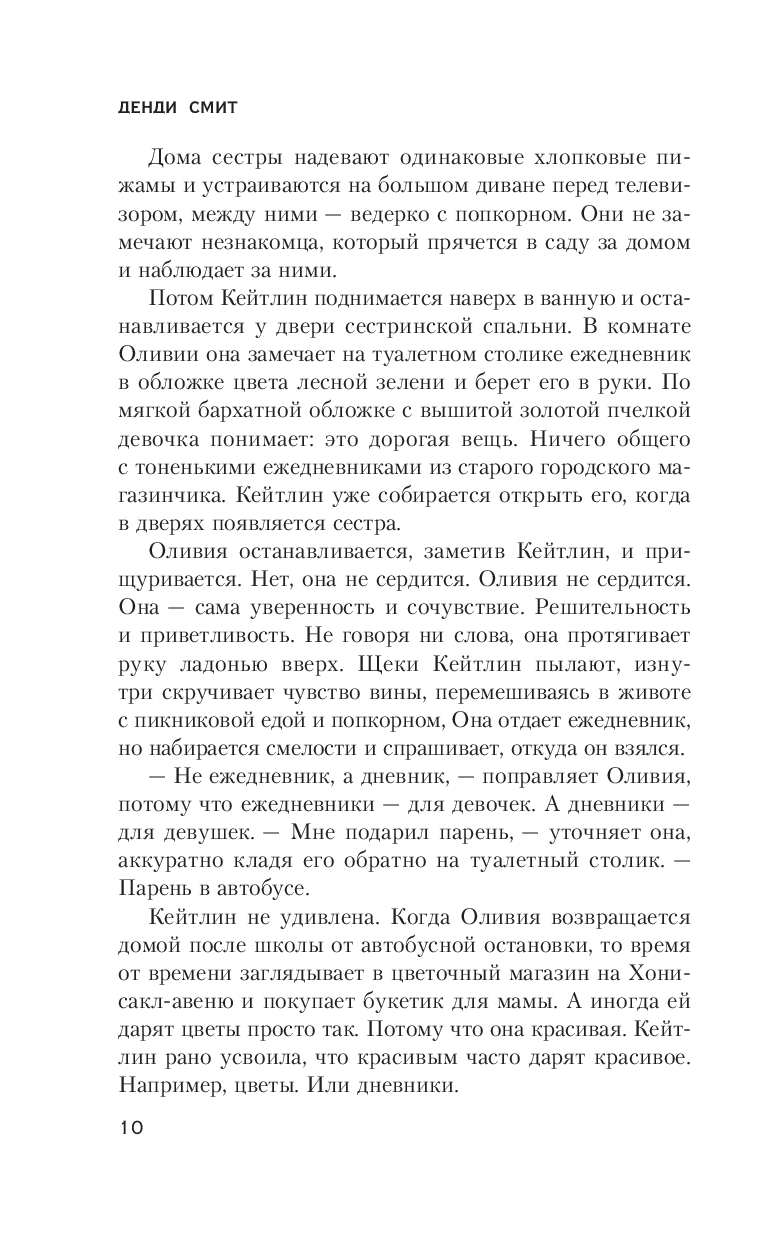 ДЕНДИ СМИТ

Дома сестры надевают одинаковые хлопковые пижамы и устраиваются на большом диване перед телевизором, между ними — ведерко с попкорном. Они не замечают незнакомца, который прячется в саду за домом и наблюдает за ними.

Потом Кейтлин поднимается наверх в ванную и останавливается у двери сестринской спальни. В комнате Оливии она замечает на туалетном столике ежедневник в обложке цвета лесной зелени и берет его в руки. По мягкой бархатной обложке с вышитой золотой пчелкой девочка понимает: это дорогая вещь. Ничего общего с тоненькими ежедневниками из старого городского магазинчика. Кейтлин уже собирается открыть его, когда в дверях появляется сестра.

Оливия останавливается, заметив Кейтлин, и прищуривается. Нет, она не сердится. Оливия не сердится. Она — сама уверенность и сочувствие. Решительность и приветливость. Не говоря ни слова, она протягивает руку ладонью вверх. Щеки Кейтлин пылают, изнутри скручивает чувство вины, перемешиваясь в животе с пикниковой едой и попкорном, Она отдает ежедневник, но набирается смелости и спрашивает, откуда он взялся.

— Не ежедневник, а дневник, — поправляет Оливия, потому что ежедневники — для девочек. А дневники — для девушек. — Мне подарил парень, — уточняет она, аккуратно кладя его обратно на туалетный столик. — Парень в автобусе.

Кейтлин не удивлена. Когда Оливия возвращается домой после школы от автобусной остановки, то время от времени заглядывает в цветочный магазин на Хонисакл-авеню и покупает букетик для мамы. А иногда ей дарят цветы просто так. Потому что она красивая. Кейтлин рано усвоила, что красивым часто дарят красивое. Например, цветы. Или дневники.

10